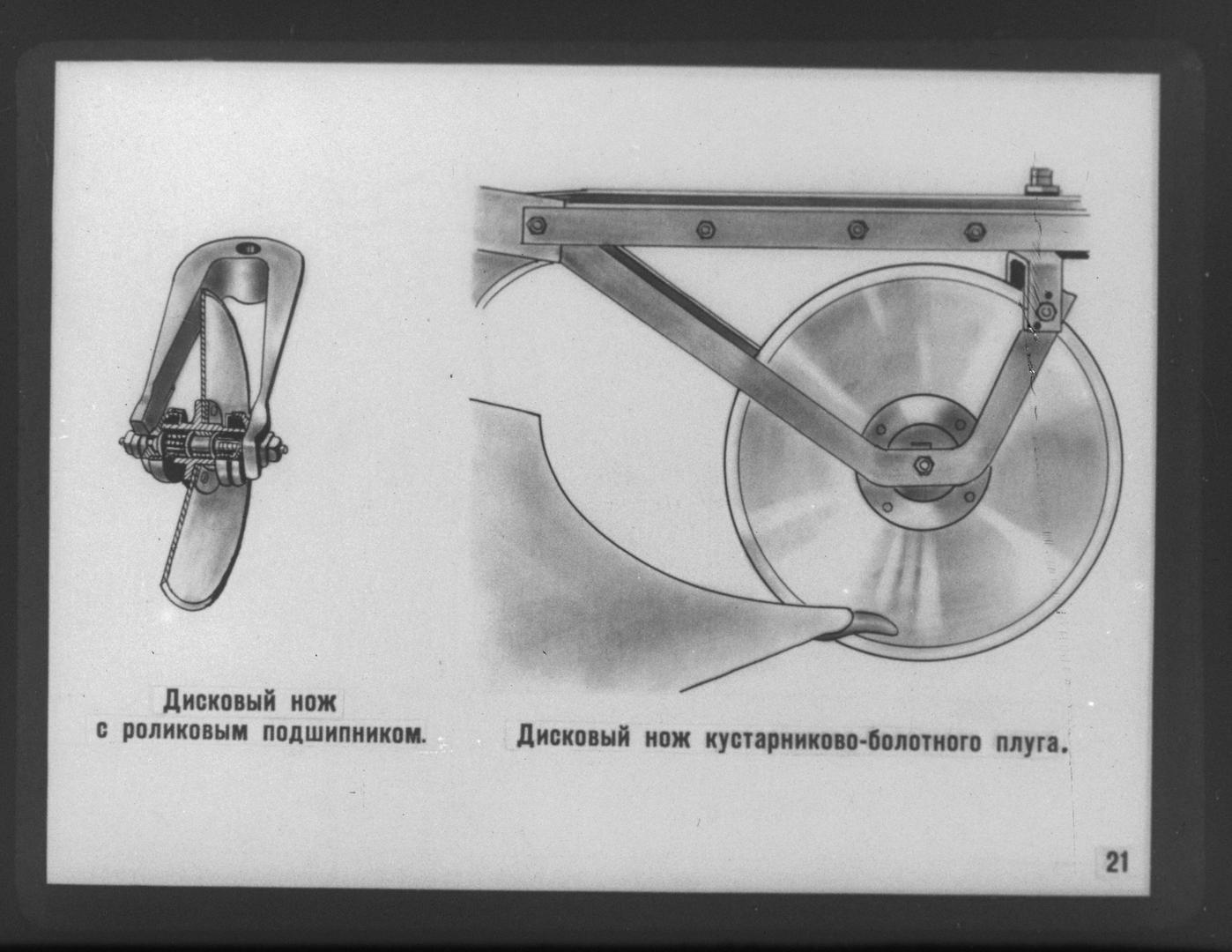 Дисковый нож
с роликовым подшипником.

Дисковый нож кустарниково-болотного плуга.

21